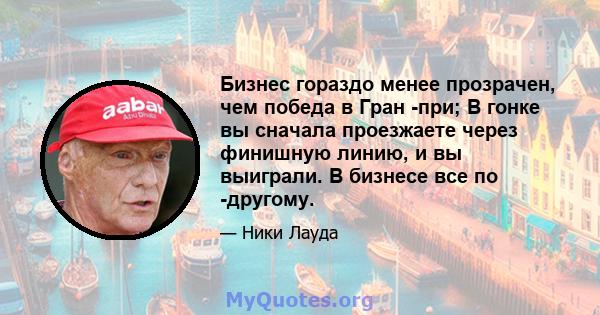 aabar
Abu Dhabi

Бизнес гораздо менее прозрачен, чем победа в Гран -при; В гонке вы сначала проезжаете через финишную линию, и вы выиграли. В бизнесе все по -другому.

— Ники Лауда

MyQuotes.org